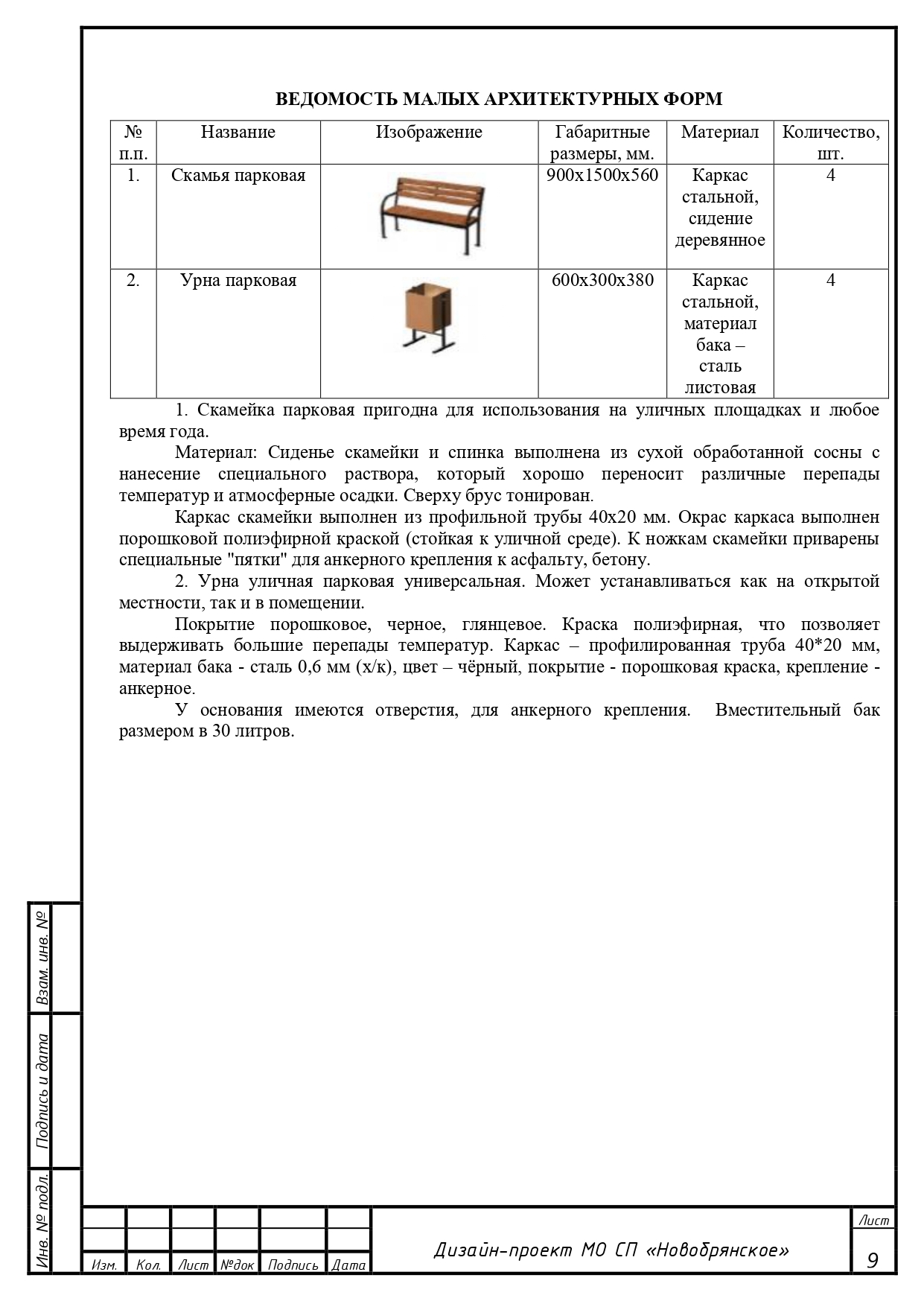 ВЕДОМОСТЬ МАЛЫХ АРХИТЕКТУРНЫХ ФОРМ

| № п.п. | Название | Изображение | Габаритные размеры, мм. | Материал | Количество, шт. |
|---|---|---|---|---|---|
| 1. | Скамья парковая | | 900х1500х560 | Каркас стальной, сидение деревянное | 4 |
| 2. | Урна парковая | | 600х300х380 | Каркас стальной, материал бака – сталь листовая | 4 |

1. Скамейка парковая пригодна для использования на уличных площадках и любое время года.

Материал: Сиденье скамейки и спинка выполнена из сухой обработанной сосны с нанесение специального раствора, который хорошо переносит различные перепады температур и атмосферные осадки. Сверху брус тонирован.

Каркас скамейки выполнен из профильной трубы 40х20 мм. Окрас каркаса выполнен порошковой полиэфирной краской (стойкая к уличной среде). К ножкам скамейки приварены специальные "пятки" для анкерного крепления к асфальту, бетону.

2. Урна уличная парковая универсальная. Может устанавливаться как на открытой местности, так и в помещении.

Покрытие порошковое, черное, глянцевое. Краска полиэфирная, что позволяет выдерживать большие перепады температур. Каркас – профилированная труба 40*20 мм, материал бака - сталь 0,6 мм (х/к), цвет – чёрный, покрытие - порошковая краска, крепление - анкерное.

У основания имеются отверстия, для анкерного крепления. Вместительный бак размером в 30 литров.

Взам. инв. №

Подпись и дата

Инв. № подл.

Изм. Кол. Лист №док Подпись Дата

Дизайн-проект МО СП «Новобрянское»

Лист

9